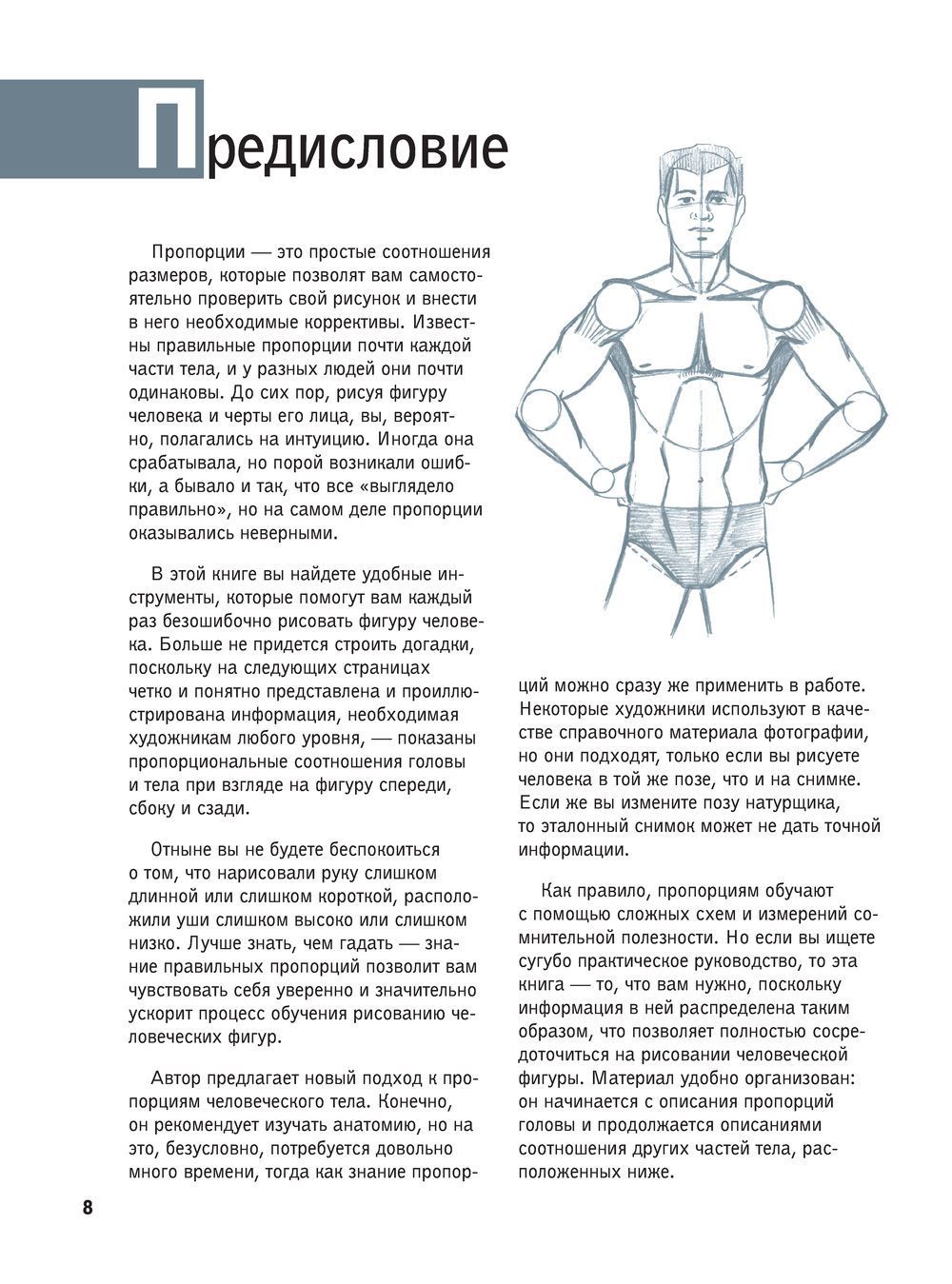 Предисловие

Пропорции — это простые соотношения размеров, которые позволят вам самостоятельно проверить свой рисунок и внести в него необходимые коррективы. Известны правильные пропорции почти каждой части тела, и у разных людей они почти одинаковы. До сих пор, рисуя фигуру человека и черты его лица, вы, вероятно, полагались на интуицию. Иногда она срабатывала, но порой возникали ошибки, а бывало и так, что все «выглядело правильно», но на самом деле пропорции оказывались неверными.

В этой книге вы найдете удобные инструменты, которые помогут вам каждый раз безошибочно рисовать фигуру человека. Больше не придется строить догадки, поскольку на следующих страницах четко и понятно представлена и проиллюстрирована информация, необходимая художникам любого уровня, — показаны пропорциональные соотношения головы и тела при взгляде на фигуру спереди, сбоку и сзади.

Отныне вы не будете беспокоиться о том, что нарисовали руку слишком длинной или слишком короткой, расположили уши слишком высоко или слишком низко. Лучше знать, чем гадать — знание правильных пропорций позволит вам чувствовать себя уверенно и значительно ускорит процесс обучения рисованию человеческих фигур.

Автор предлагает новый подход к пропорциям человеческого тела. Конечно, он рекомендует изучать анатомию, но на это, безусловно, потребуется довольно много времени, тогда как знание пропорций можно сразу же применить в работе. Некоторые художники используют в качестве справочного материала фотографии, но они подходят, только если вы рисуете человека в той же позе, что и на снимке. Если же вы измените позу натурщика, то эталонный снимок может не дать точной информации.

Как правило, пропорциям обучают с помощью сложных схем и измерений сомнительной полезности. Но если вы ищете сугубо практическое руководство, то эта книга — то, что вам нужно, поскольку информация в ней распределена таким образом, что позволяет полностью сосредоточиться на рисовании человеческой фигуры. Материал удобно организован: он начинается с описания пропорций головы и продолжается описаниями соотношения других частей тела, расположенных ниже.

8